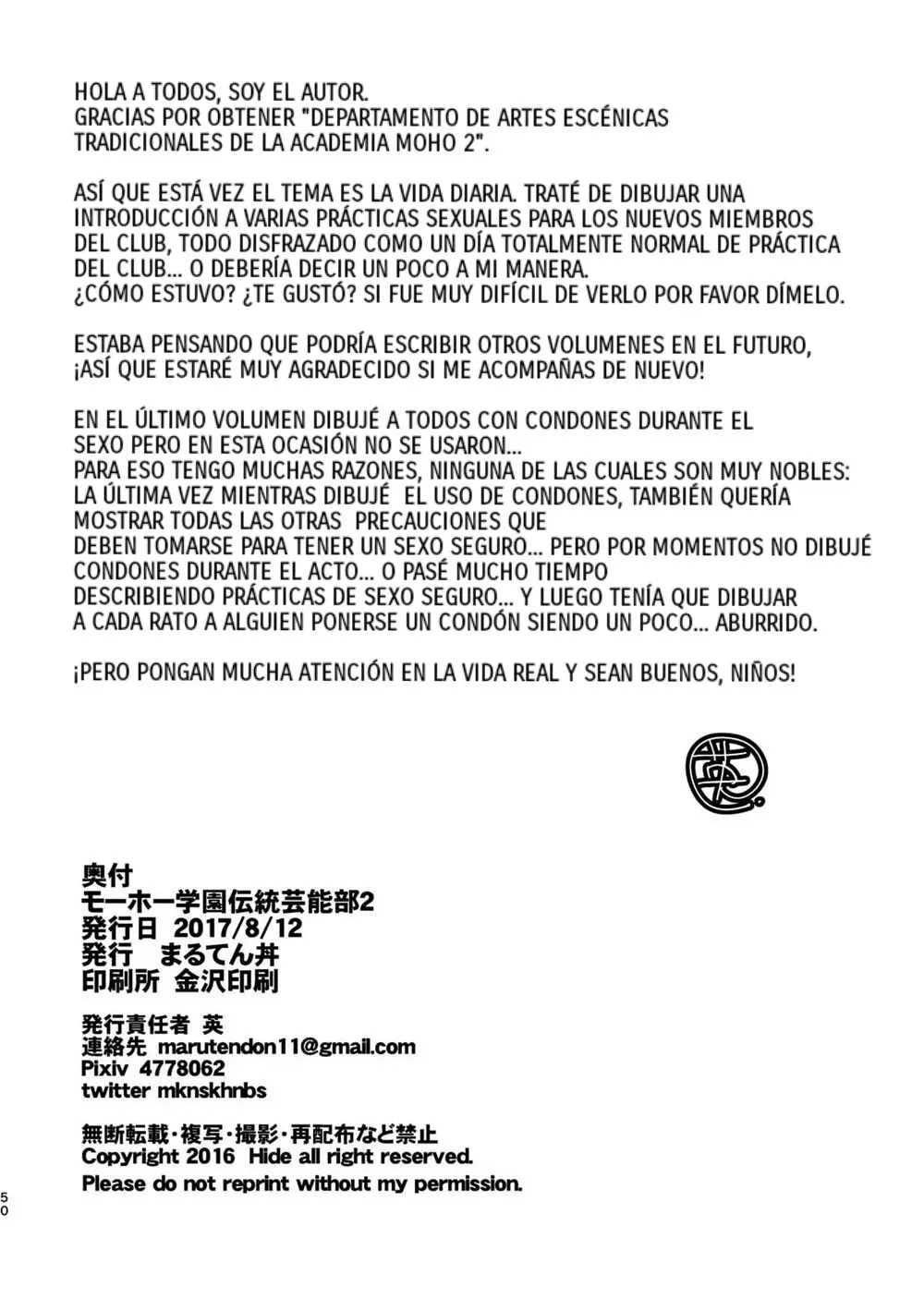 HOLA A TODOS, SOY EL AUTOR.
GRACIAS POR OBTENER "DEPARTAMENTO DE ARTES ESCÉNICAS TRADICIONALES DE LA ACADEMIA MOHO 2".

ASÍ QUE ESTÁ VEZ EL TEMA ES LA VIDA DIARIA. TRATÉ DE DIBUJAR UNA INTRODUCCIÓN A VARIAS PRÁCTICAS SEXUALES PARA LOS NUEVOS MIEMBROS DEL CLUB, TODO DISFRAZADO COMO UN DÍA TOTALMENTE NORMAL DE PRÁCTICA DEL CLUB... O DEBERÍA DECIR UN POCO A MI MANERA.
¿CÓMO ESTUVO? ¿TE GUSTÓ? SI FUE MUY DIFÍCIL DE VERLO POR FAVOR DÍMELO.

ESTABA PENSANDO QUE PODRÍA ESCRIBIR OTROS VOLUMENES EN EL FUTURO, ¡ASÍ QUE ESTARÉ MUY AGRADECIDO SI ME ACOMPAÑAS DE NUEVO!

EN EL ÚLTIMO VOLUMEN DIBUJÉ A TODOS CON CONDONES DURANTE EL SEXO PERO EN ESTA OCASIÓN NO SE USARON...
PARA ESO TENGO MUCHAS RAZONES, NINGUNA DE LAS CUALES SON MUY NOBLES:
LA ÚLTIMA VEZ MIENTRAS DIBUJÉ EL USO DE CONDONES, TAMBIÉN QUERÍA MOSTRAR TODAS LAS OTRAS PRECAUCIONES QUE DEBEN TOMARSE PARA TENER UN SEXO SEGURO... PERO POR MOMENTOS NO DIBUJÉ CONDONES DURANTE EL ACTO... O PASÉ MUCHO TIEMPO DESCRIBIENDO PRÁCTICAS DE SEXO SEGURO... Y LUEGO TENÍA QUE DIBUJAR A CADA RATO A ALGUIEN PONERSE UN CONDÓN SIENDO UN POCO... ABURRIDO.

¡PERO PONGAN MUCHA ATENCIÓN EN LA VIDA REAL Y SEAN BUENOS, NIÑOS!

奥付
モーホー学園伝統芸能部2
発行日 2017/8/12
発行 まるてん丼
印刷所 金沢印刷

発行責任者 英
連絡先 marutendon11@gmail.com
Pixiv 4778062
twitter mknskhnbs

無断転載・複写・撮影・再配布など禁止
Copyright 2016 Hide all right reserved.
Please do not reprint without my permission.

50